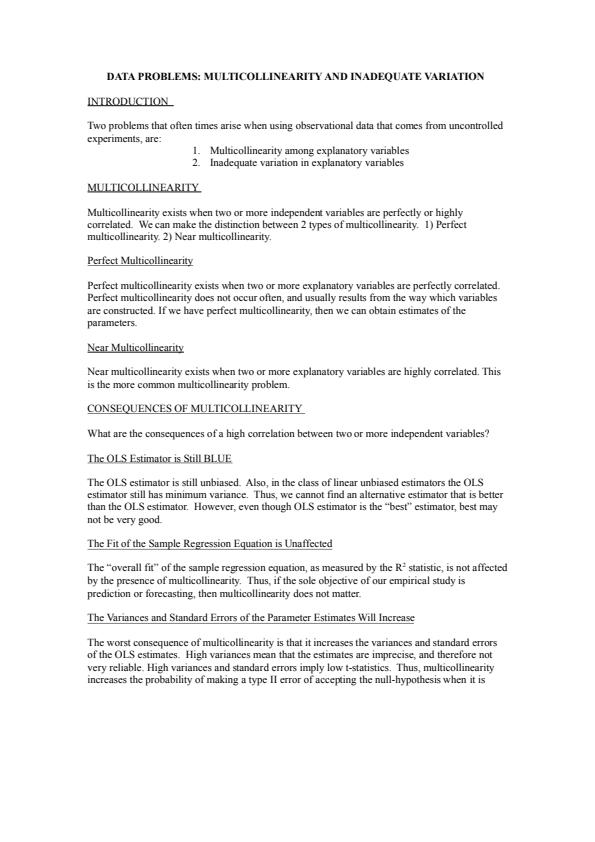 DATA PROBLEMS: MULTICOLLINEARITY AND INADEQUATE VARIATION

INTRODUCTION

Two problems that often times arise when using observational data that comes from uncontrolled experiments, are:

1. Multicollinearity among explanatory variables
2. Inadequate variation in explanatory variables

MULTICOLLINEARITY

Multicollinearity exists when two or more independent variables are perfectly or highly correlated. We can make the distinction between 2 types of multicollinearity. 1) Perfect multicollinearity. 2) Near multicollinearity.

Perfect Multicollinearity

Perfect multicollinearity exists when two or more explanatory variables are perfectly correlated. Perfect multicollinearity does not occur often, and usually results from the way which variables are constructed. If we have perfect multicollinearity, then we can obtain estimates of the parameters.

Near Multicollinearity

Near multicollinearity exists when two or more explanatory variables are highly correlated. This is the more common multicollinearity problem.

CONSEQUENCES OF MULTICOLLINEARITY

What are the consequences of a high correlation between two or more independent variables?

The OLS Estimator is Still BLUE

The OLS estimator is still unbiased. Also, in the class of linear unbiased estimators the OLS estimator still has minimum variance. Thus, we cannot find an alternative estimator that is better than the OLS estimator. However, even though OLS estimator is the "best" estimator, best may not be very good.

The Fit of the Sample Regression Equation is Unaffected

The "overall fit" of the sample regression equation, as measured by the $R^2$ statistic, is not affected by the presence of multicollinearity. Thus, if the sole objective of our empirical study is prediction or forecasting, then multicollinearity does not matter.

The Variances and Standard Errors of the Parameter Estimates Will Increase

The worst consequence of multicollinearity is that it increases the variances and standard errors of the OLS estimates. High variances mean that the estimates are imprecise, and therefore not very reliable. High variances and standard errors imply low t-statistics. Thus, multicollinearity increases the probability of making a type II error of accepting the null-hypothesis when it is